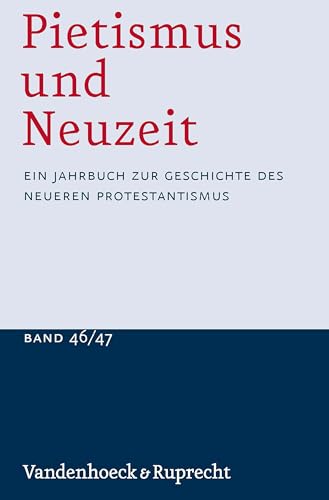 Pietismus und Neuzeit

EIN JAHRBUCH ZUR GESCHICHTE DES NEUEREN PROTESTANTISMUS

BAND 46/47

Vandenhoeck & Ruprecht